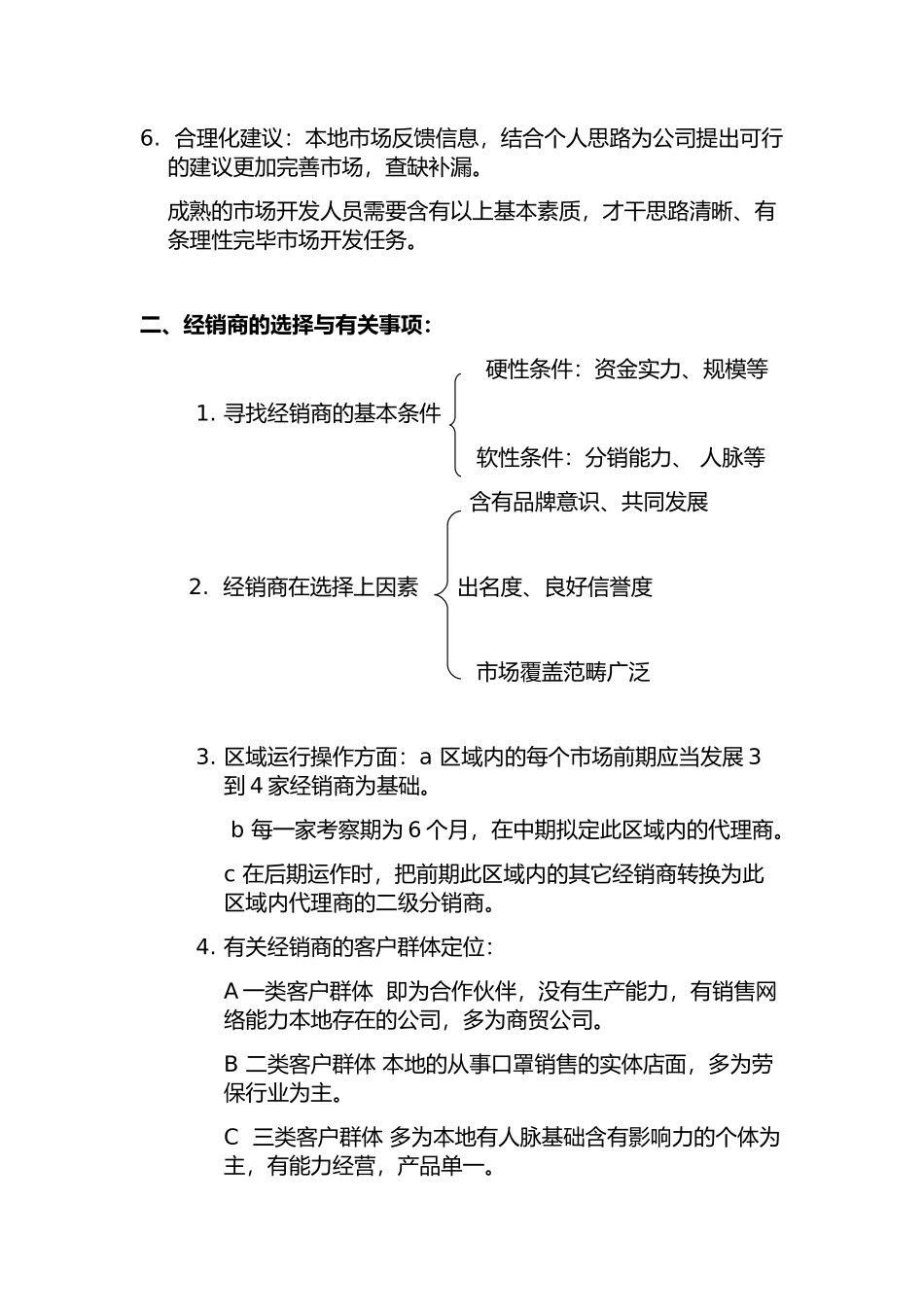 6. 合理化建议：本地市场反馈信息，结合个人思路为公司提出可行的建议更加完善市场，查缺补漏。

成熟的市场开发人员需要含有以上基本素质，才干思路清晰、有条理性完毕市场开发任务。

二、经销商的选择与有关事项：

1. 寻找经销商的基本条件

硬性条件：资金实力、规模等

软性条件：分销能力、 人脉等

2. 经销商在选择上因素

含有品牌意识、共同发展

出名度、良好信誉度

市场覆盖范畴广泛

3. 区域运行操作方面：a 区域内的每个市场前期应当发展 3 到 4 家经销商为基础。

b 每一家考察期为 6 个月，在中期拟定此区域内的代理商。

c 在后期运作时，把前期此区域内的其它经销商转换为此区域内代理商的二级分销商。

4. 有关经销商的客户群体定位：

A 一类客户群体 即为合作伙伴，没有生产能力，有销售网络能力本地存在的公司，多为商贸公司。

B 二类客户群体 本地的从事口罩销售的实体店面，多为劳保行业为主。

C 三类客户群体 多为本地有人脉基础含有影响力的个体为主，有能力经营，产品单一。